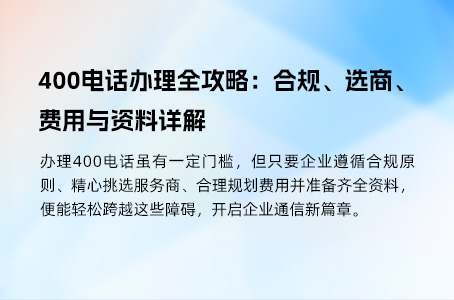 400电话办理全攻略：合规、选商、费用与资料详解

办理400电话虽有一定门槛，但只要企业遵循合规原则、精心挑选服务商、合理规划费用并准备齐全资料，便能轻松跨越这些障碍，开启企业通信新篇章。